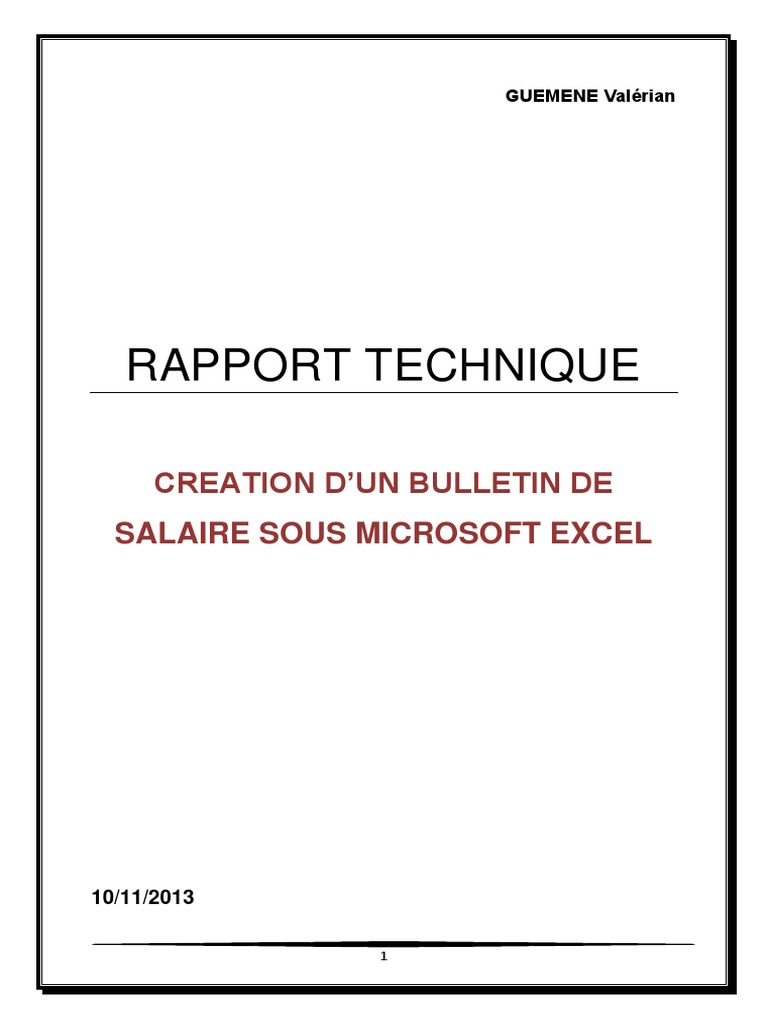 GUEMENE Valérian

RAPPORT TECHNIQUE

CREATION D'UN BULLETIN DE SALAIRE SOUS MICROSOFT EXCEL

10/11/2013

1